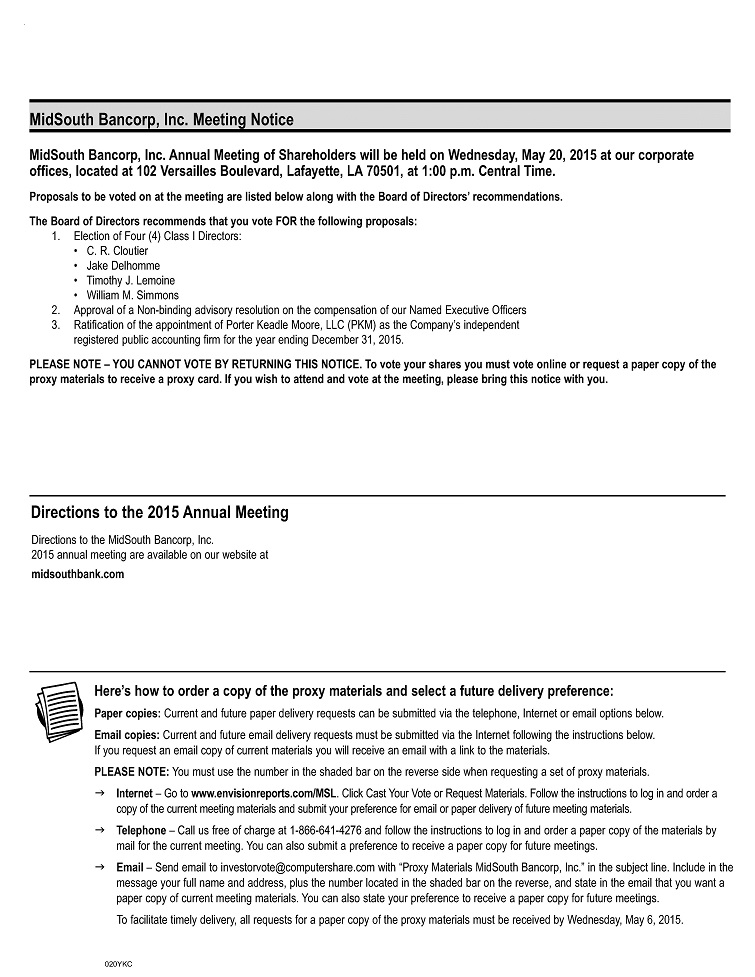 MidSouth Bancorp, Inc. Meeting Notice

MidSouth Bancorp, Inc. Annual Meeting of Shareholders will be held on Wednesday, May 20, 2015 at our corporate offices, located at 102 Versailles Boulevard, Lafayette, LA 70501, at 1:00 p.m. Central Time.

Proposals to be voted on at the meeting are listed below along with the Board of Directors' recommendations.

The Board of Directors recommends that you vote FOR the following proposals:
1. Election of Four (4) Class I Directors:
• C. R. Cloutier
• Jake Delhomme
• Timothy J. Lemoine
• William M. Simmons
2. Approval of a Non-binding advisory resolution on the compensation of our Named Executive Officers
3. Ratification of the appointment of Porter Keadle Moore, LLC (PKM) as the Company's independent registered public accounting firm for the year ending December 31, 2015.

PLEASE NOTE – YOU CANNOT VOTE BY RETURNING THIS NOTICE. To vote your shares you must vote online or request a paper copy of the proxy materials to receive a proxy card. If you wish to attend and vote at the meeting, please bring this notice with you.

Directions to the 2015 Annual Meeting

Directions to the MidSouth Bancorp, Inc. 2015 annual meeting are available on our website at
midsouthbank.com

Here's how to order a copy of the proxy materials and select a future delivery preference:

Paper copies: Current and future paper delivery requests can be submitted via the telephone, Internet or email options below.

Email copies: Current and future email delivery requests must be submitted via the Internet following the instructions below. If you request an email copy of current materials you will receive an email with a link to the materials.

PLEASE NOTE: You must use the number in the shaded bar on the reverse side when requesting a set of proxy materials.

→ Internet – Go to www.envisionreports.com/MSL. Click Cast Your Vote or Request Materials. Follow the instructions to log in and order a copy of the current meeting materials and submit your preference for email or paper delivery of future meeting materials.

→ Telephone – Call us free of charge at 1-866-641-4276 and follow the instructions to log in and order a paper copy of the materials by mail for the current meeting. You can also submit a preference to receive a paper copy for future meetings.

→ Email – Send email to investorvote@computershare.com with "Proxy Materials MidSouth Bancorp, Inc." in the subject line. Include in the message your full name and address, plus the number located in the shaded bar on the reverse, and state in the email that you want a paper copy of current meeting materials. You can also state your preference to receive a paper copy for future meetings.

To facilitate timely delivery, all requests for a paper copy of the proxy materials must be received by Wednesday, May 6, 2015.

020YKC